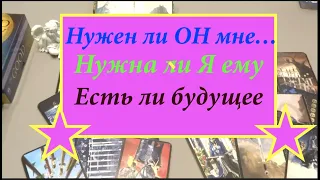 Нужен ли ОН мне…
Нужна ли Я ему
Есть ли будущее

GOOD